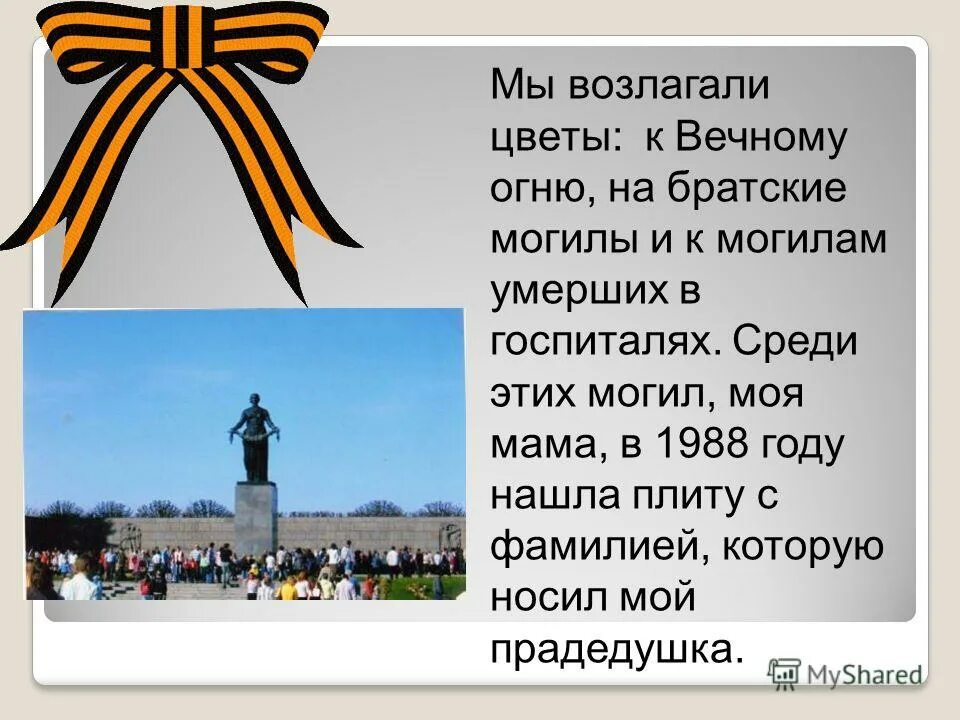 Мы возлагали цветы: к Вечному огню, на братские могилы и к могилам умерших в госпиталях. Среди этих могил, моя мама, в 1988 году нашла плиту с фамилией, которую носил мой прадедушка.

MyShared